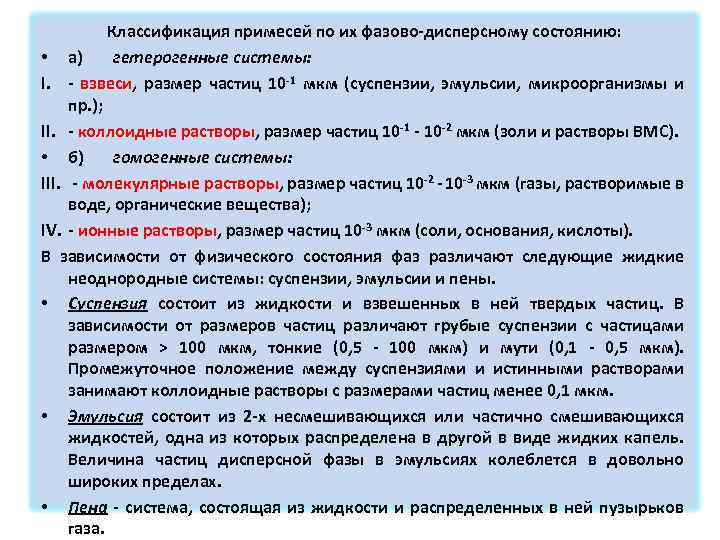 Классификация примесей по их фазово-дисперсному состоянию:

• а) гетерогенные системы:

I. - взвеси, размер частиц $10^{-1}$ мкм (суспензии, эмульсии, микроорганизмы и пр.);

II. - коллоидные растворы, размер частиц $10^{-1}$ - $10^{-2}$ мкм (золи и растворы ВМС).

• б) гомогенные системы:

III. - молекулярные растворы, размер частиц $10^{-2}$ - $10^{-3}$ мкм (газы, растворимые в воде, органические вещества);

IV. - ионные растворы, размер частиц $10^{-3}$ мкм (соли, основания, кислоты).

В зависимости от физического состояния фаз различают следующие жидкие неоднородные системы: суспензии, эмульсии и пены.

• Суспензия состоит из жидкости и взвешенных в ней твердых частиц. В зависимости от размеров частиц различают грубые суспензии с частицами размером > 100 мкм, тонкие (0,5 - 100 мкм) и мути (0,1 - 0,5 мкм). Промежуточное положение между суспензиями и истинными растворами занимают коллоидные растворы с размерами частиц менее 0,1 мкм.

• Эмульсия состоит из 2-х несмешивающихся или частично смешивающихся жидкостей, одна из которых распределена в другой в виде жидких капель. Величина частиц дисперсной фазы в эмульсиях колеблется в довольно широких пределах.

• Пена - система, состоящая из жидкости и распределенных в ней пузырьков газа.